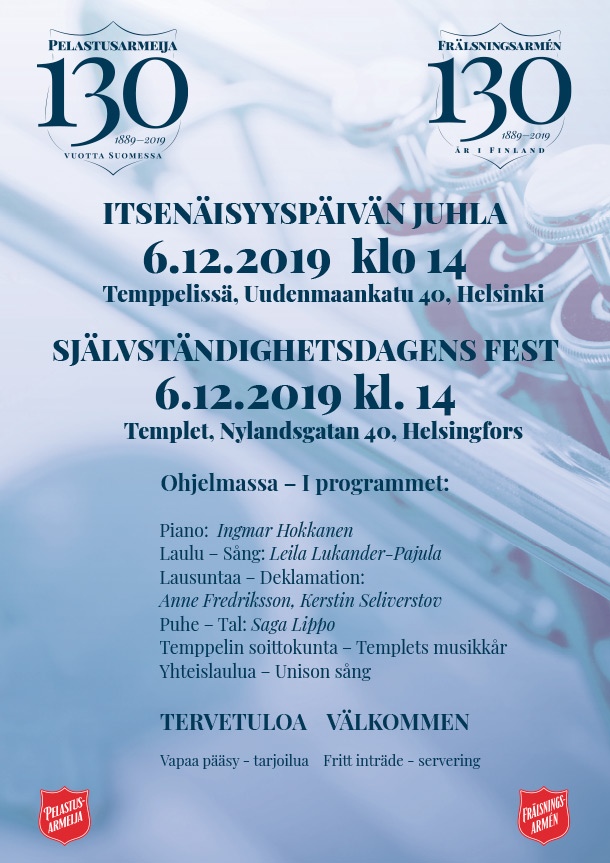 PELASTUSARMEIJA
130
1889–2019
VUOTTA SUOMESSA

FRÄLSNINGSARMÉN
130
1889–2019
ÅR I FINLAND

ITSENÄISYYSPÄIVÄN JUHLA
6.12.2019 klo 14
Temppelissä, Uudenmaankatu 40, Helsinki

SJÄLVSTÄNDIGHETSDAGENS FEST
6.12.2019 kl. 14
Templet, Nylandsgatan 40, Helsingfors

Ohjelmassa – I programmet:

Piano: Ingmar Hokkanen
Laulu – Sång: Leila Lukander-Pajula
Lausuntaa – Deklamation:
Anne Fredriksson, Kerstin Seliverstov
Puhe – Tal: Saga Lippo
Temppelin soittokunta – Templets musikkår
Yhteislaulua – Unison sång

TERVETULOA VÄLKOMMEN

Vapaa pääsy - tarjoilua Fritt inträde - servering

PELASTUS-ARMEIJA

FRÄLSNINGS-ARMÉN